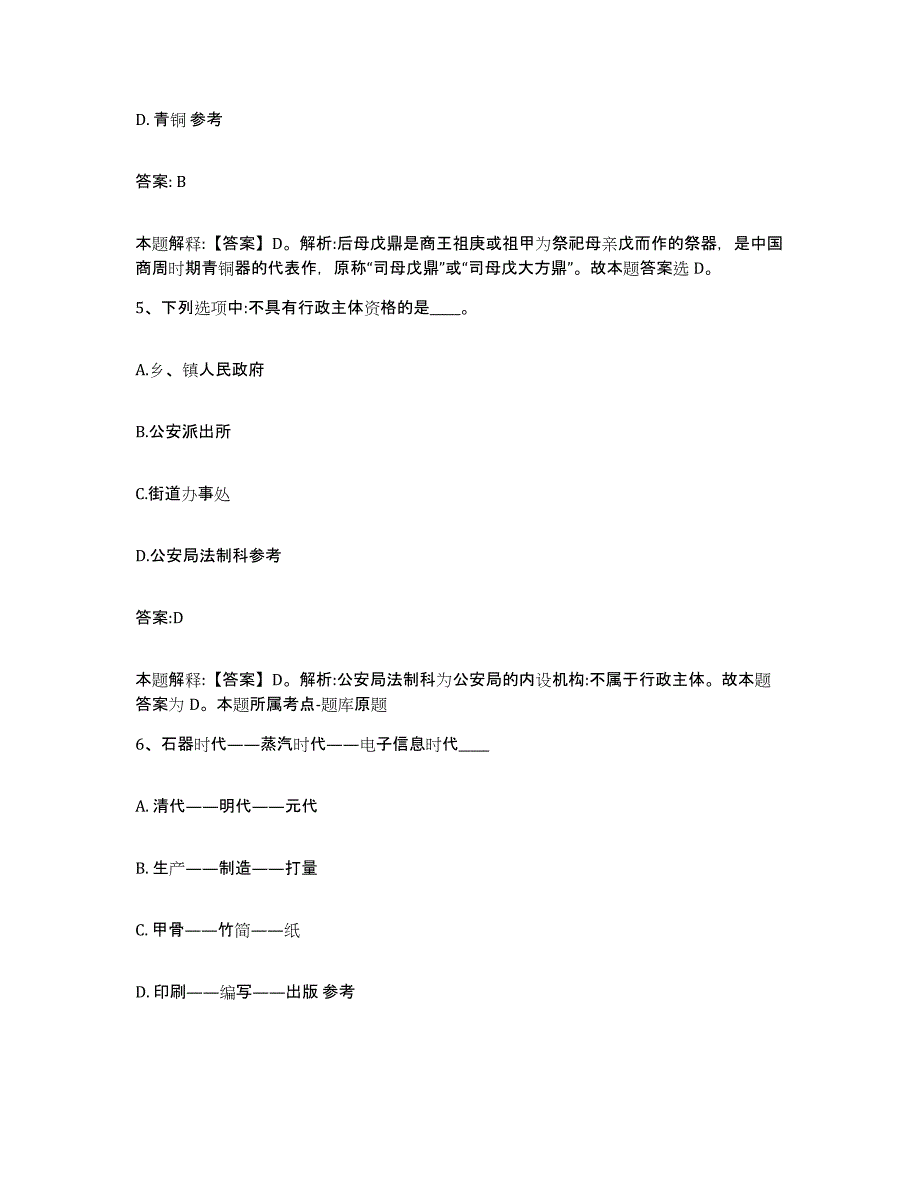 D. 青铜 参考

答案: B

本题解释:【答案】D。解析:后母戊鼎是商王祖庚或祖甲为祭祀母亲戊而作的祭器，是中国商周时期青铜器的代表作，原称“司母戊鼎”或“司母戊大方鼎”。故本题答案选 D。

5、下列选项中:不具有行政主体资格的是____。

A.乡、镇人民政府

B.公安派出所

C.街道办事处

D.公安局法制科参考

答案:D

本题解释:【答案】D。解析:公安局法制科为公安局的内设机构:不属于行政主体。故本题答案为 D。本题所属考点-题库原题

6、石器时代——蒸汽时代——电子信息时代____

A. 清代——明代——元代

B. 生产——制造——打量

C. 甲骨——竹简——纸

D. 印刷——编写——出版 参考